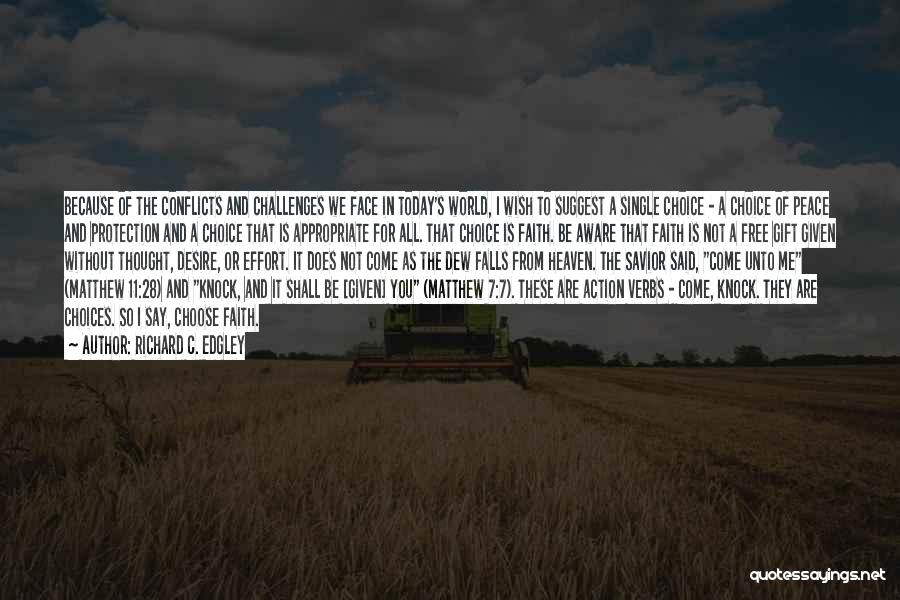 BECAUSE OF THE CONFLICTS AND CHALLENGES WE FACE IN TODAY'S WORLD, I WISH TO SUGGEST A SINGLE CHOICE - A CHOICE OF PEACE AND PROTECTION AND A CHOICE THAT IS APPROPRIATE FOR ALL. THAT CHOICE IS FAITH. BE AWARE THAT FAITH IS NOT A FREE GIFT GIVEN WITHOUT THOUGHT, DESIRE, OR EFFORT. IT DOES NOT COME AS THE DEW FALLS FROM HEAVEN. THE SAVIOR SAID, "COME UNTO ME" (MATTHEW 11:28) AND "KNOCK, AND IT SHALL BE [GIVEN] YOU" (MATTHEW 7:7). THESE ARE ACTION VERBS - COME, KNOCK. THEY ARE CHOICES. SO I SAY, CHOOSE FAITH.

— AUTHOR: RICHARD C. EDGLEY

quotessayings.net